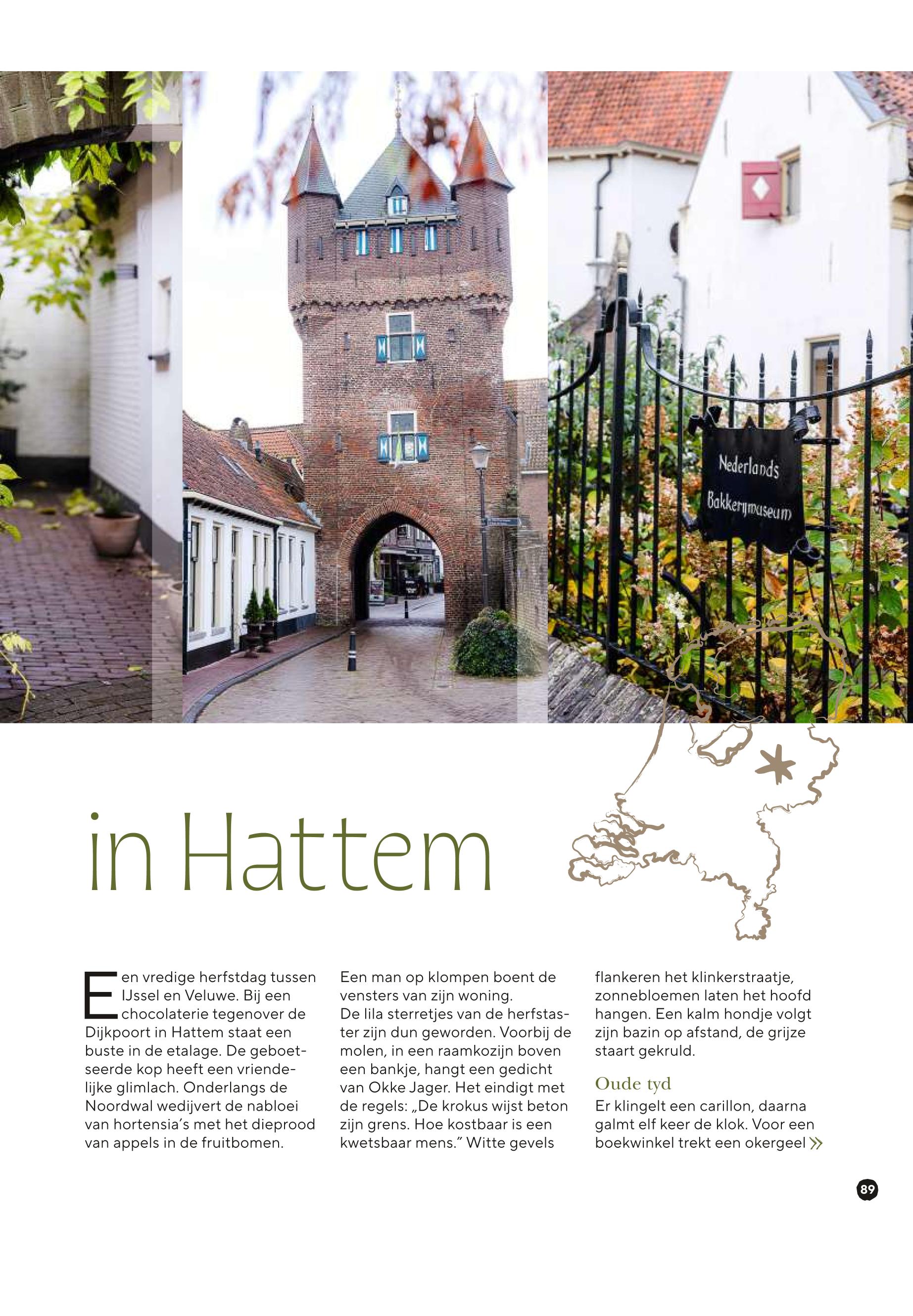 Nederlands Bakkerijmuseum

in Hattem

Een vredige herfstdag tussen IJssel en Veluwe. Bij een chocolaterie tegenover de Dijkpoort in Hattem staat een buste in de etalage. De geboetseerde kop heeft een vriendelijke glimlach. Onderlangs de Noordwal wedijvert de nabloei van hortensia's met het dieprood van appels in de fruitbomen.

Een man op klompen boent de vensters van zijn woning.
De lila sterretjes van de herfstaster zijn dun geworden. Voorbij de molen, in een raamkozijn boven een bankje, hangt een gedicht van Okke Jager. Het eindigt met de regels: „De krokus wijst beton zijn grens. Hoe kostbaar is een kwetsbaar mens." Witte gevels flankeren het klinkerstraatje, zonnebloemen laten het hoofd hangen. Een kalm hondje volgt zijn bazin op afstand, de grijze staart gekruld.

Oude tyd

Er klingelt een carillon, daarna galmt elf keer de klok. Voor een boekwinkel trekt een okergeel »

89